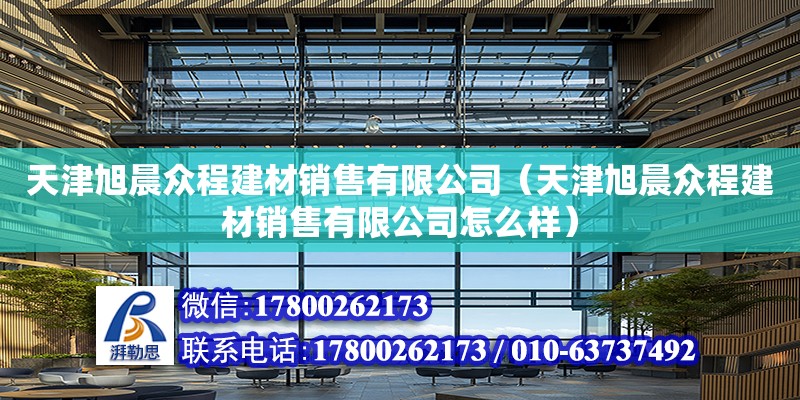 天津旭晨众程建材销售有限公司（天津旭晨众程建材销售有限公司怎么样）

湃勒思

微信:17800262173

联系电话:17800262173 / 010-63737492